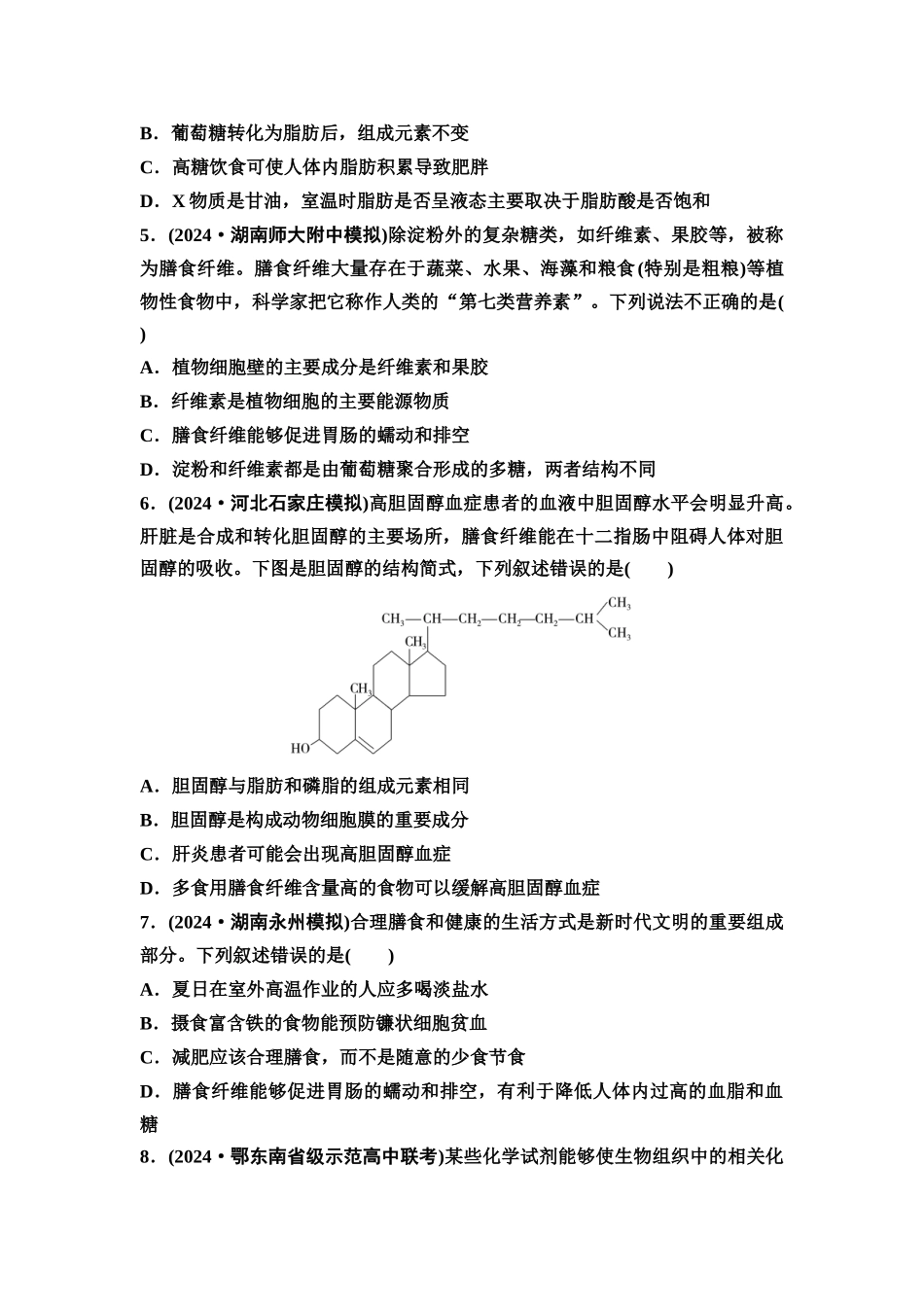 B．葡萄糖转化为脂肪后，组成元素不变
C．高糖饮食可使人体内脂肪积累导致肥胖
D．X 物质是甘油，室温时脂肪是否呈液态主要取决于脂肪酸是否饱和
5．(2024·湖南师大附中模拟)除淀粉外的复杂糖类，如纤维素、果胶等，被称为膳食纤维。膳食纤维大量存在于蔬菜、水果、海藻和粮食(特别是粗粮)等植物性食物中，科学家把它称作人类的“第七类营养素”。下列说法不正确的是(　　)
A．植物细胞壁的主要成分是纤维素和果胶
B．纤维素是植物细胞的主要能源物质
C．膳食纤维能够促进胃肠的蠕动和排空
D．淀粉和纤维素都是由葡萄糖聚合形成的多糖，两者结构不同
6．(2024·河北石家庄模拟)高胆固醇血症患者的血液中胆固醇水平会明显升高。肝脏是合成和转化胆固醇的主要场所，膳食纤维能在十二指肠中阻碍人体对胆固醇的吸收。下图是胆固醇的结构简式，下列叙述错误的是(　　)
$CH_3$—CH—$CH_2$—$CH_2$—$CH_2$—CH $CH_3$ $CH_3$
$CH_3$
$CH_3$
HO
A．胆固醇与脂肪和磷脂的组成元素相同
B．胆固醇是构成动物细胞膜的重要成分
C．肝炎患者可能会出现高胆固醇血症
D．多食用膳食纤维含量高的食物可以缓解高胆固醇血症
7．(2024·湖南永州模拟)合理膳食和健康的生活方式是新时代文明的重要组成部分。下列叙述错误的是(　　)
A．夏日在室外高温作业的人应多喝淡盐水
B．摄食富含铁的食物能预防镰状细胞贫血
C．减肥应该合理膳食，而不是随意的少食节食
D．膳食纤维能够促进胃肠的蠕动和排空，有利于降低人体内过高的血脂和血糖
8．(2024·鄂东南省级示范高中联考)某些化学试剂能够使生物组织中的相关化